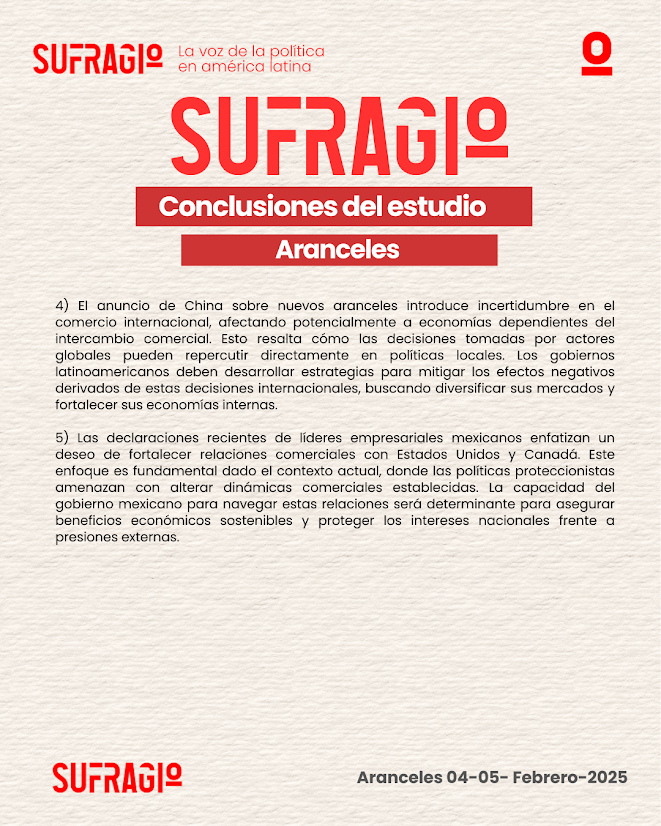 SUFRAGIO La voz de la política en américa latina

SUFRAGIO

Conclusiones del estudio

Aranceles

4) El anuncio de China sobre nuevos aranceles introduce incertidumbre en el comercio internacional, afectando potencialmente a economías dependientes del intercambio comercial. Esto resalta cómo las decisiones tomadas por actores globales pueden repercutir directamente en políticas locales. Los gobiernos latinoamericanos deben desarrollar estrategias para mitigar los efectos negativos derivados de estas decisiones internacionales, buscando diversificar sus mercados y fortalecer sus economías internas.

5) Las declaraciones recientes de líderes empresariales mexicanos enfatizan un deseo de fortalecer relaciones comerciales con Estados Unidos y Canadá. Este enfoque es fundamental dado el contexto actual, donde las políticas proteccionistas amenazan con alterar dinámicas comerciales establecidas. La capacidad del gobierno mexicano para navegar estas relaciones será determinante para asegurar beneficios económicos sostenibles y proteger los intereses nacionales frente a presiones externas.

SUFRAGIO

Aranceles 04-05- Febrero-2025